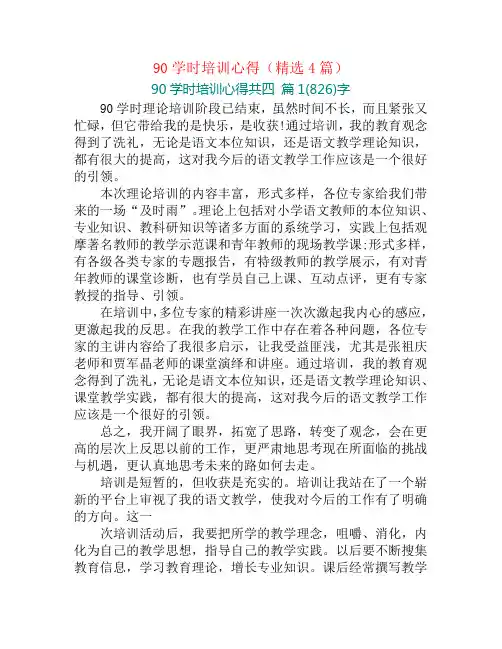 90 学时培训心得（精选 4 篇）

90 学时培训心得共四 篇 1(826)字

90 学时理论培训阶段已结束，虽然时间不长，而且紧张又忙碌，但它带给我的是快乐，是收获!通过培训，我的教育观念得到了洗礼，无论是语文本位知识，还是语文教学理论知识，都有很大的提高，这对我今后的语文教学工作应该是一个很好的引领。

本次理论培训的内容丰富，形式多样，各位专家给我们带来的一场“及时雨”。理论上包括对小学语文教师的本位知识、专业知识、教科研知识等诸多方面的系统学习，实践上包括观摩著名教师的教学示范课和青年教师的现场教学课;形式多样，有各级各类专家的专题报告，有特级教师的教学展示，有对青年教师的课堂诊断，也有学员自己上课、互动点评，更有专家教授的指导、引领。

在培训中，多位专家的精彩讲座一次次激起我内心的感应，更激起我的反思。在我的教学工作中存在着各种问题，各位专家的主讲内容给了我很多启示，让我受益匪浅，尤其是张祖庆老师和贾军晶老师的课堂演绎和讲座。通过培训，我的教育观念得到了洗礼，无论是语文本位知识，还是语文教学理论知识、课堂教学实践，都有很大的提高，这对我今后的语文教学工作应该是一个很好的引领。

总之，我开阔了眼界，拓宽了思路，转变了观念，会在更高的层次上反思以前的工作，更严肃地思考现在所面临的挑战与机遇，更认真地思考未来的路如何去走。

培训是短暂的，但收获是充实的。培训让我站在了一个崭新的平台上审视了我的语文教学，使我对今后的工作有了明确的方向。这一

次培训活动后，我要把所学的教学理念，咀嚼、消化，内化为自己的教学思想，指导自己的教学实践。以后要不断搜集教育信息，学习教育理论，增长专业知识。课后经常撰写教学